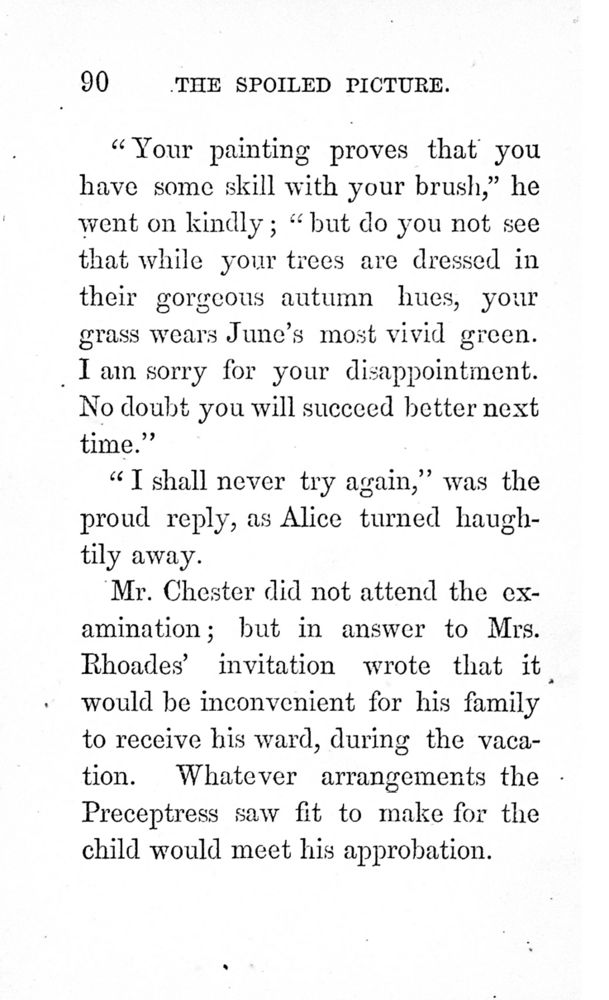 90 THE SPOILED PICTURE.

"Your painting proves that you have some skill with your brush," he went on kindly; "but do you not see that while your trees are dressed in their gorgeous autumn hues, your grass wears June's most vivid green. I am sorry for your disappointment. No doubt you will succeed better next time."

"I shall never try again," was the proud reply, as Alice turned haughtily away.

Mr. Chester did not attend the examination; but in answer to Mrs. Rhoades' invitation wrote that it would be inconvenient for his family to receive his ward, during the vacation. Whatever arrangements the Preceptress saw fit to make for the child would meet his approbation.